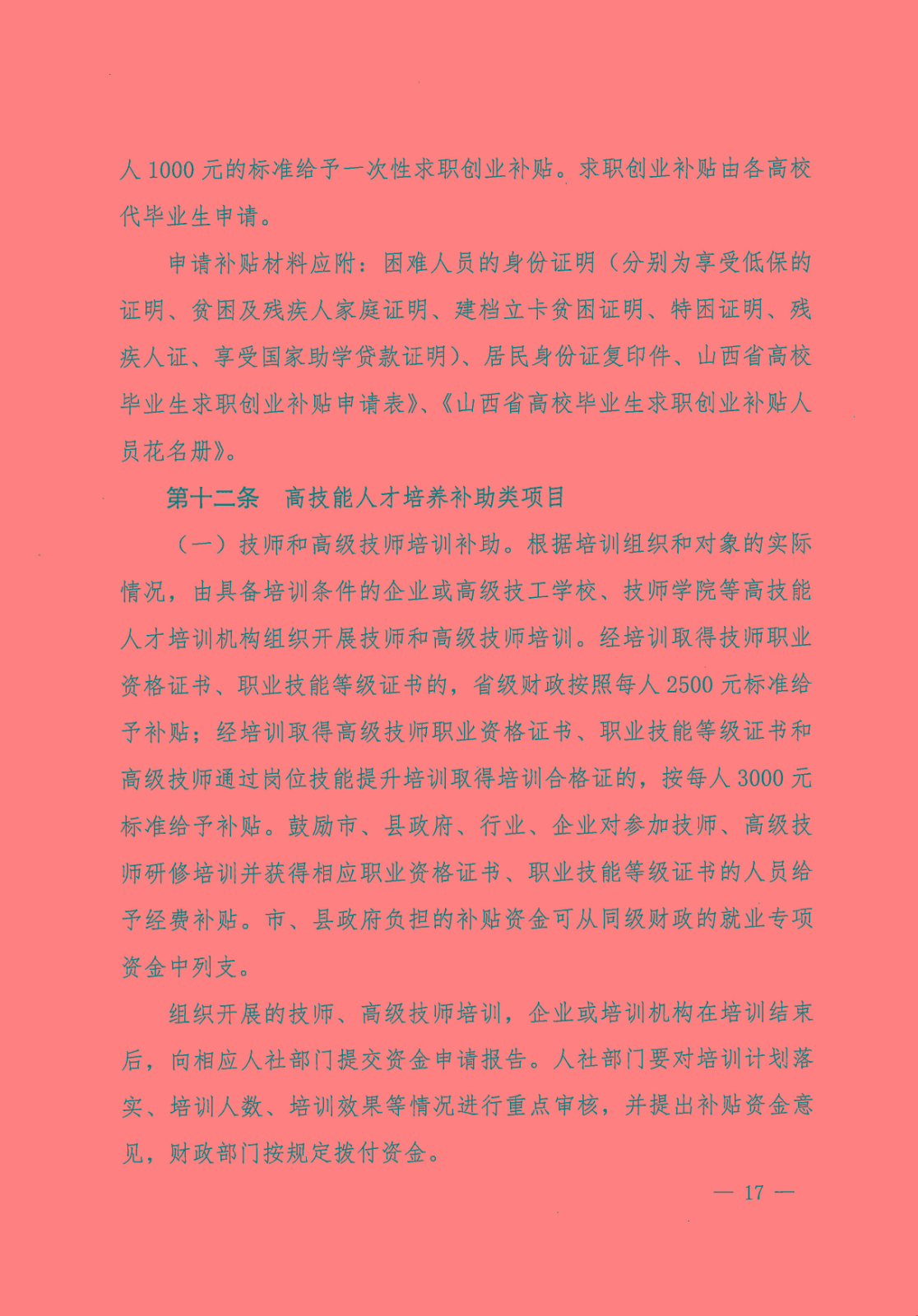 人 1000 元的标准给予一次性求职创业补贴。求职创业补贴由各高校代毕业生申请。

申请补贴材料应附：困难人员的身份证明（分别为享受低保的证明、贫困及残疾人家庭证明、建档立卡贫困证明、特困证明、残疾人证、享受国家助学贷款证明）、居民身份证复印件、山西省高校毕业生求职创业补贴申请表》、《山西省高校毕业生求职创业补贴人员花名册》。

第十二条　高技能人才培养补助类项目

（一）技师和高级技师培训补助。根据培训组织和对象的实际情况，由具备培训条件的企业或高级技工学校、技师学院等高技能人才培训机构组织开展技师和高级技师培训。经培训取得技师职业资格证书、职业技能等级证书的，省级财政按照每人 2500 元标准给予补贴；经培训取得高级技师职业资格证书、职业技能等级证书和高级技师通过岗位技能提升培训取得培训合格证的，按每人 3000 元标准给予补贴。鼓励市、县政府、行业、企业对参加技师、高级技师研修培训并获得相应职业资格证书、职业技能等级证书的人员给予经费补贴。市、县政府负担的补贴资金可从同级财政的就业专项资金中列支。

组织开展的技师、高级技师培训，企业或培训机构在培训结束后，向相应人社部门提交资金申请报告。人社部门要对培训计划落实、培训人数、培训效果等情况进行重点审核，并提出补贴资金意见，财政部门按规定拨付资金。

— 17 —